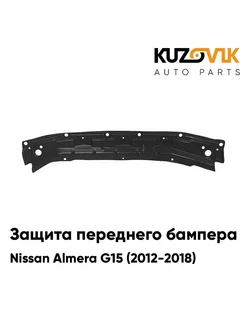 KUZOVIK
AUTO PARTS

Защита переднего бампера
Nissan Almera G15 (2012-2018)